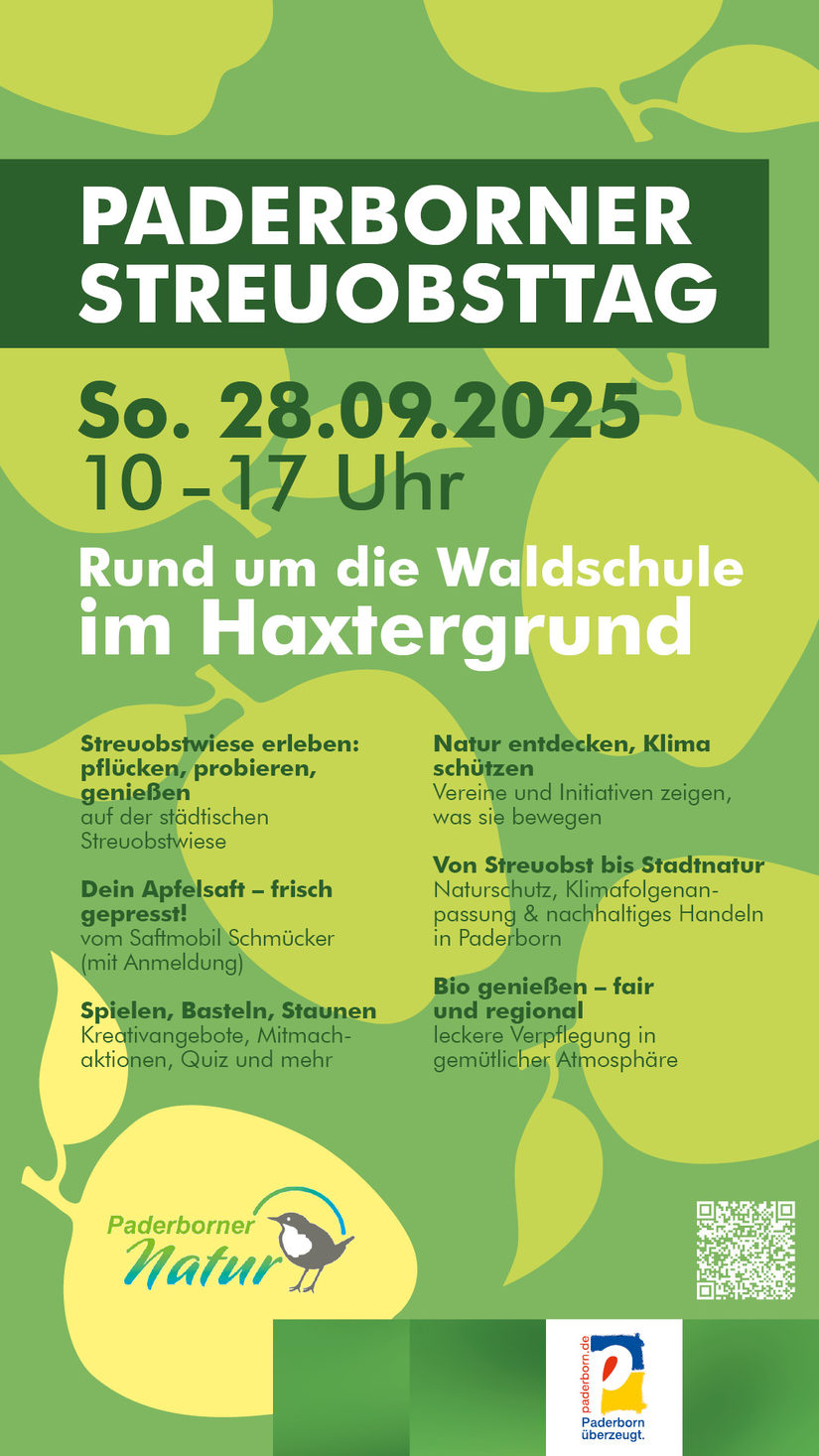 PADERBORNER STREUOBSTTAG

So. 28.09.2025
10 – 17 Uhr

Rund um die Waldschule
im Haxtergrund

Streuobstwiese erleben: pflücken, probieren, genießen
auf der städtischen Streuobstwiese

Dein Apfelsaft – frisch gepresst!
vom Saftmobil Schmücker (mit Anmeldung)

Spielen, Basteln, Staunen
Kreativangebote, Mitmachaktionen, Quiz und mehr

Natur entdecken, Klima schützen
Vereine und Initiativen zeigen, was sie bewegen

Von Streuobst bis Stadtnatur
Naturschutz, Klimafolgenanpassung & nachhaltiges Handeln in Paderborn

Bio genießen – fair und regional
leckere Verpflegung in gemütlicher Atmosphäre

Paderborner
Natur

paderborn.de
Paderborn
überzeugt.